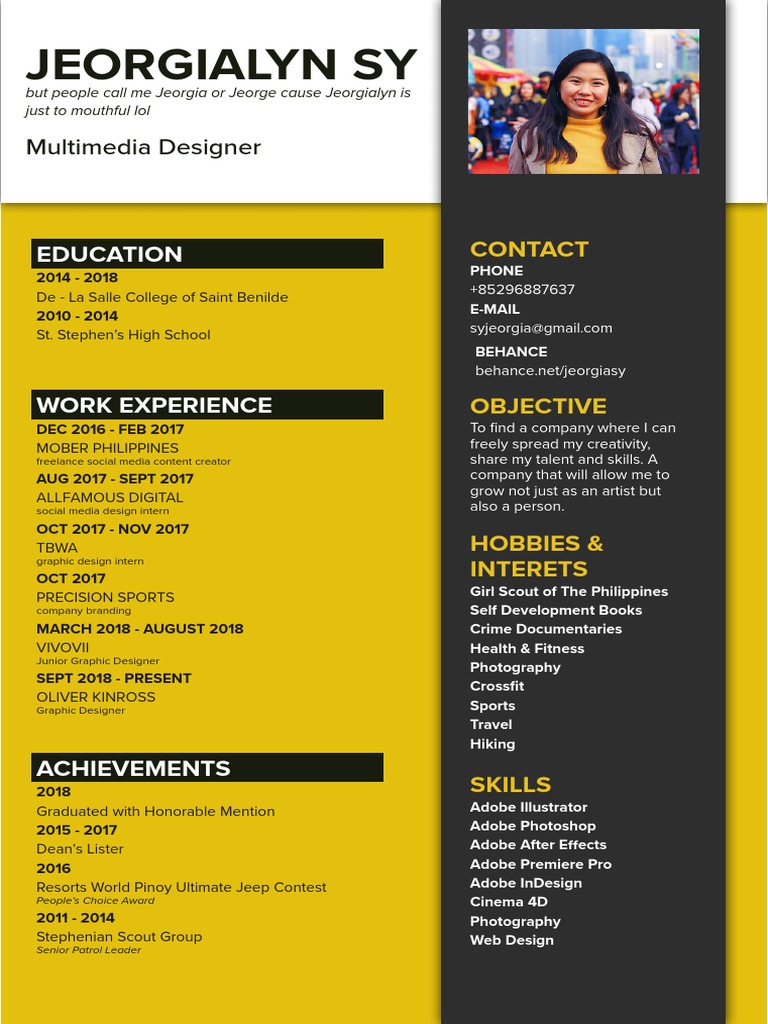 JEORGIALYN SY
but people call me Jeorgia or Jeorge cause Jeorgialyn is just to mouthful lol

Multimedia Designer

EDUCATION
2014 - 2018
De - La Salle College of Saint Benilde
2010 - 2014
St. Stephen's High School

WORK EXPERIENCE
DEC 2016 - FEB 2017
MOBER PHILIPPINES
freelance social media content creator
AUG 2017 - SEPT 2017
ALLFAMOUS DIGITAL
social media design intern
OCT 2017 - NOV 2017
TBWA
graphic design intern
OCT 2017
PRECISION SPORTS
company branding
MARCH 2018 - AUGUST 2018
VIVOVII
Junior Graphic Designer
SEPT 2018 - PRESENT
OLIVER KINROSS
Graphic Designer

ACHIEVEMENTS
2018
Graduated with Honorable Mention
2015 - 2017
Dean's Lister
2016
Resorts World Pinoy Ultimate Jeep Contest
People's Choice Award
2011 - 2014
Stephenian Scout Group
Senior Patrol Leader

CONTACT
PHONE
+85296887637
E-MAIL
syjeorgia@gmail.com
BEHANCE
behance.net/jeorgiasy

OBJECTIVE
To find a company where I can freely spread my creativity, share my talent and skills. A company that will allow me to grow not just as an artist but also a person.

HOBBIES & INTERETS
Girl Scout of The Philippines
Self Development Books
Crime Documentaries
Health & Fitness
Photography
Crossfit
Sports
Travel
Hiking

SKILLS
Adobe Illustrator
Adobe Photoshop
Adobe After Effects
Adobe Premiere Pro
Adobe InDesign
Cinema 4D
Photography
Web Design